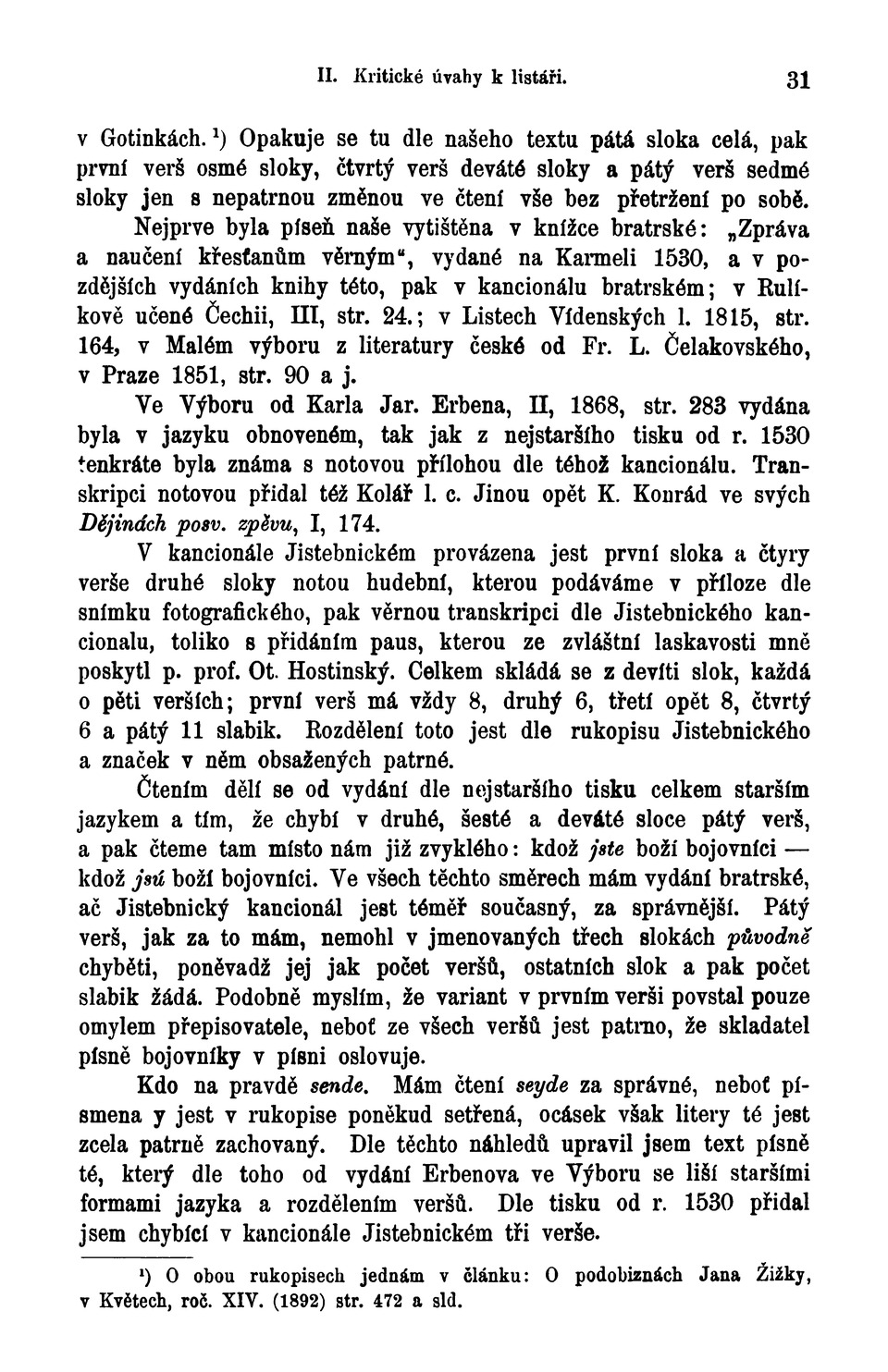 II. Kritické úvahy k listáři. 31

v Gotinkách. ¹) Opakuje se tu dle našeho textu pátá sloka celá, pak první verš osmé sloky, čtvrtý verš deváté sloky a pátý verš sedmé sloky jen s nepatrnou změnou ve čtení vše bez přetržení po sobě.

Nejprve byla píseň naše vytištěna v knížce bratrské: „Zpráva a naučení křesťanům věrným“, vydané na Karmeli 1530, a v pozdějších vydáních knihy této, pak v kancionálu bratrském; v Rulíkově učené Čechii, III, str. 24.; v Listech Vídenských l. 1815, str. 164, v Malém výboru z literatury české od Fr. L. Čelakovského, v Praze 1851, str. 90 a j.

Ve Výboru od Karla Jar. Erbena, II, 1868, str. 283 vydána byla v jazyku obnoveném, tak jak z nejstaršího tisku od r. 1530 tenkráte byla známa s notovou přílohou dle téhož kancionálu. Transkripci notovou přidal též Kolář l. c. Jinou opět K. Konrád ve svých Dějinách posv. zpěvu, I, 174.

V kancionále Jistebnickém provázena jest první sloka a čtyry verše druhé sloky notou hudební, kterou podáváme v příloze dle snímku fotografického, pak věrnou transkripci dle Jistebnického kancionalu, toliko s přidáním paus, kterou ze zvláštní laskavosti mně poskytl p. prof. Ot. Hostinský. Celkem skládá se z devíti slok, každá o pěti verších; první verš má vždy 8, druhý 6, třetí opět 8, čtvrtý 6 a pátý 11 slabik. Rozdělení toto jest dle rukopisu Jistebnického a značek v něm obsažených patrné.

Čtením dělí se od vydání dle nejstaršího tisku celkem starším jazykem a tím, že chybí v druhé, šesté a deváté sloce pátý verš, a pak čteme tam místo nám již zvyklého: kdož jste boží bojovníci — kdož jsú boží bojovníci. Ve všech těchto směrech mám vydání bratrské, ač Jistebnický kancionál jest téměř současný, za správnější. Pátý verš, jak za to mám, nemohl v jmenovaných třech slokách původně chyběti, poněvadž jej jak počet veršů, ostatních slok a pak počet slabik žádá. Podobně myslím, že variant v prvním verši povstal pouze omylem přepisovatele, neboť ze všech veršů jest patrno, že skladatel písně bojovníky v písni oslovuje.

Kdo na pravdě sende. Mám čtení seyde za správné, neboť písmena y jest v rukopise poněkud setřená, ocásek však litery té jest zcela patrně zachovaný. Dle těchto náhledů upravil jsem text písně té, který dle toho od vydání Erbenova ve Výboru se liší staršími formami jazyka a rozdělením veršů. Dle tisku od r. 1530 přidal jsem chybící v kancionále Jistebnickém tři verše.

¹) O obou rukopisech jednám v článku: O podobiznách Jana Žižky, v Květech, roč. XIV. (1892) str. 472 a sld.